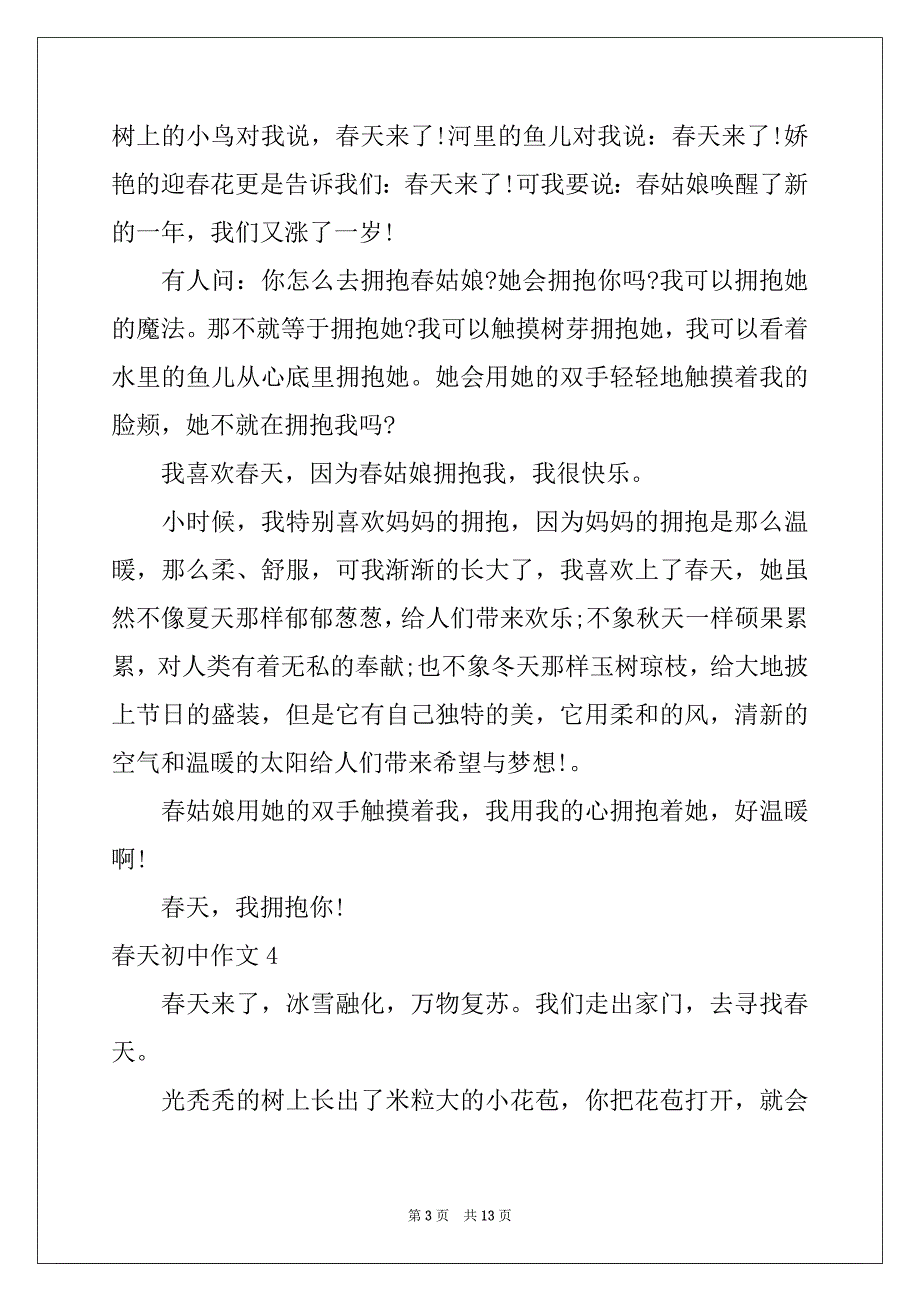 树上的小鸟对我说，春天来了!河里的鱼儿对我说：春天来了!娇艳的迎春花更是告诉我们：春天来了!可我要说：春姑娘唤醒了新的一年，我们又涨了一岁!

有人问：你怎么去拥抱春姑娘?她会拥抱你吗?我可以拥抱她的魔法。那不就等于拥抱她?我可以触摸树芽拥抱她，我可以看着水里的鱼儿从心底里拥抱她。她会用她的双手轻轻地触摸着我的脸颊，她不就在拥抱我吗?

我喜欢春天，因为春姑娘拥抱我，我很快乐。

小时候，我特别喜欢妈妈的拥抱，因为妈妈的拥抱是那么温暖，那么柔、舒服，可我渐渐的长大了，我喜欢上了春天，她虽然不像夏天那样郁郁葱葱，给人们带来欢乐;不象秋天一样硕果累累，对人类有着无私的奉献;也不象冬天那样玉树琼枝，给大地披上节日的盛装，但是它有自己独特的美，它用柔和的风，清新的空气和温暖的太阳给人们带来希望与梦想!。

春姑娘用她的双手触摸着我，我用我的心拥抱着她，好温暖啊!

春天，我拥抱你!

春天初中作文 4

春天来了，冰雪融化，万物复苏。我们走出家门，去寻找春天。

光秃秃的树上长出了米粒大的小花苞，你把花苞打开，就会

第 3 页　共 13 页